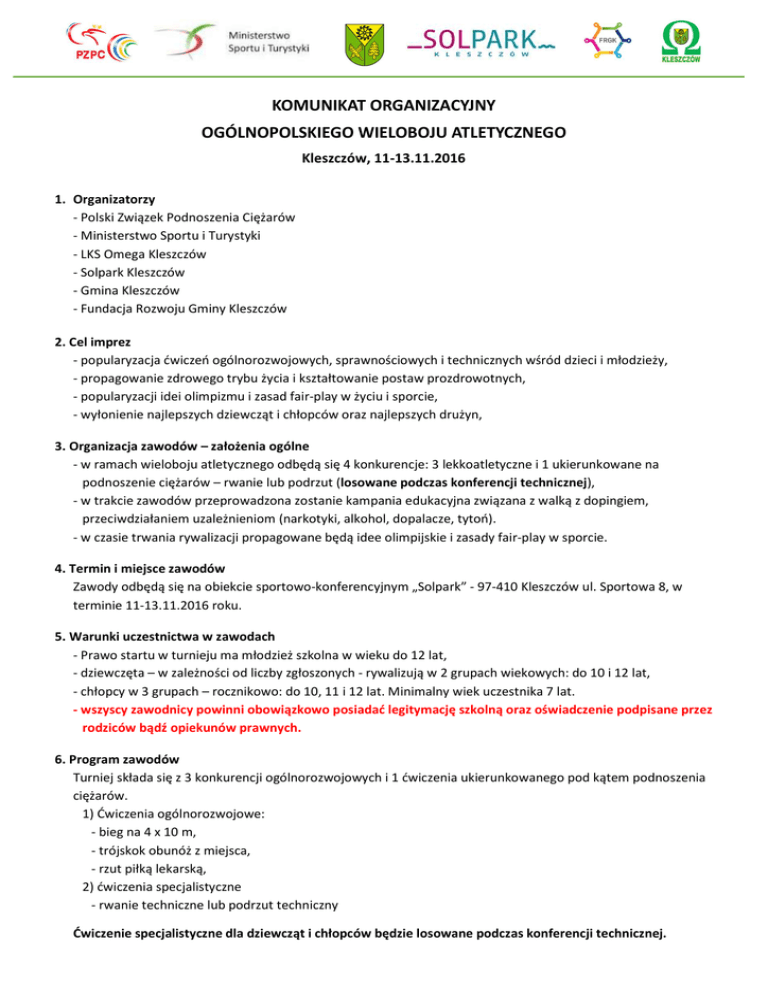 PZPC

Ministerstwo Sportu i Turystyki

SOLPARK
KLESZCZÓW

FRGK

KLESZCZÓW

KOMUNIKAT ORGANIZACYJNY
OGÓLNOPOLSKIEGO WIELOBOJU ATLETYCZNEGO
Kleszczów, 11-13.11.2016

1. Organizatorzy
- Polski Związek Podnoszenia Ciężarów
- Ministerstwo Sportu i Turystyki
- LKS Omega Kleszczów
- Solpark Kleszczów
- Gmina Kleszczów
- Fundacja Rozwoju Gminy Kleszczów

2. Cel imprez
- popularyzacja ćwiczeń ogólnorozwojowych, sprawnościowych i technicznych wśród dzieci i młodzieży,
- propagowanie zdrowego trybu życia i kształtowanie postaw prozdrowotnych,
- popularyzacji idei olimpizmu i zasad fair-play w życiu i sporcie,
- wyłonienie najlepszych dziewcząt i chłopców oraz najlepszych drużyn,

3. Organizacja zawodów – założenia ogólne
- w ramach wieloboju atletycznego odbędą się 4 konkurencje: 3 lekkoatletyczne i 1 ukierunkowane na podnoszenie ciężarów – rwanie lub podrzut (losowane podczas konferencji technicznej),
- w trakcie zawodów przeprowadzona zostanie kampania edukacyjna związana z walką z dopingiem, przeciwdziałaniem uzależnieniom (narkotyki, alkohol, dopalacze, tytoń).
- w czasie trwania rywalizacji propagowane będą idee olimpijskie i zasady fair-play w sporcie.

4. Termin i miejsce zawodów
Zawody odbędą się na obiekcie sportowo-konferencyjnym „Solpark" - 97-410 Kleszczów ul. Sportowa 8, w terminie 11-13.11.2016 roku.

5. Warunki uczestnictwa w zawodach
- Prawo startu w turnieju ma młodzież szkolna w wieku do 12 lat,
- dziewczęta – w zależności od liczby zgłoszonych - rywalizują w 2 grupach wiekowych: do 10 i 12 lat,
- chłopcy w 3 grupach – rocznikowo: do 10, 11 i 12 lat. Minimalny wiek uczestnika 7 lat.
- wszyscy zawodnicy powinni obowiązkowo posiadać legitymację szkolną oraz oświadczenie podpisane przez rodziców bądź opiekunów prawnych.

6. Program zawodów
Turniej składa się z 3 konkurencji ogólnorozwojowych i 1 ćwiczenia ukierunkowanego pod kątem podnoszenia ciężarów.
1) Ćwiczenia ogólnorozwojowe:
- bieg na 4 x 10 m,
- trójskok obunóż z miejsca,
- rzut piłką lekarską,
2) ćwiczenia specjalistyczne
- rwanie techniczne lub podrzut techniczny

Ćwiczenie specjalistyczne dla dziewcząt i chłopców będzie losowane podczas konferencji technicznej.